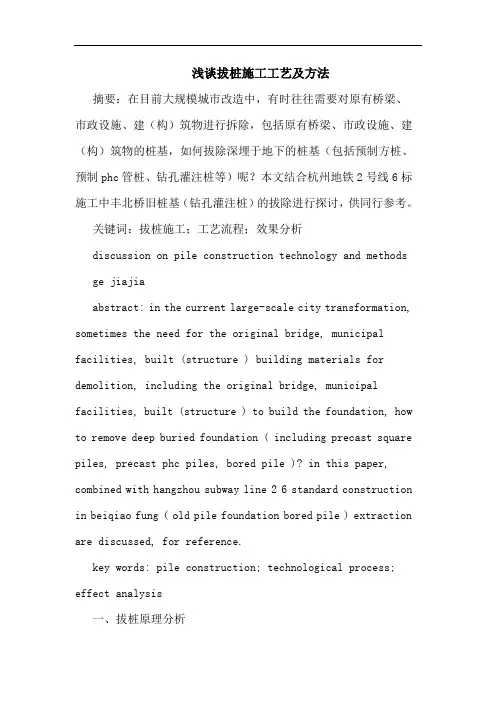 浅谈拔桩施工工艺及方法

摘要：在目前大规模城市改造中，有时往往需要对原有桥梁、市政设施、建（构）筑物进行拆除，包括原有桥梁、市政设施、建（构）筑物的桩基，如何拔除深埋于地下的桩基（包括预制方桩、预制 phc 管桩、钻孔灌注桩等）呢？本文结合杭州地铁 2 号线 6 标施工中丰北桥旧桩基（钻孔灌注桩）的拔除进行探讨，供同行参考。

关键词：拔桩施工；工艺流程；效果分析

discussion on pile construction technology and methods

ge jiajia

abstract: in the current large-scale city transformation, sometimes the need for the original bridge, municipal facilities, built (structure ) building materials for demolition, including the original bridge, municipal facilities, built (structure ) to build the foundation, how to remove deep buried foundation ( including precast square piles, precast phc piles, bored pile )? in this paper, combined with hangzhou subway line 2 6 standard construction in beiqiao fung ( old pile foundation bored pile ) extraction are discussed, for reference.

key words: pile construction; technological process; effect analysis

一、拔桩原理分析